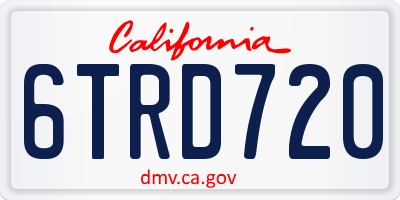 California

6TRD720

dmv.ca.gov